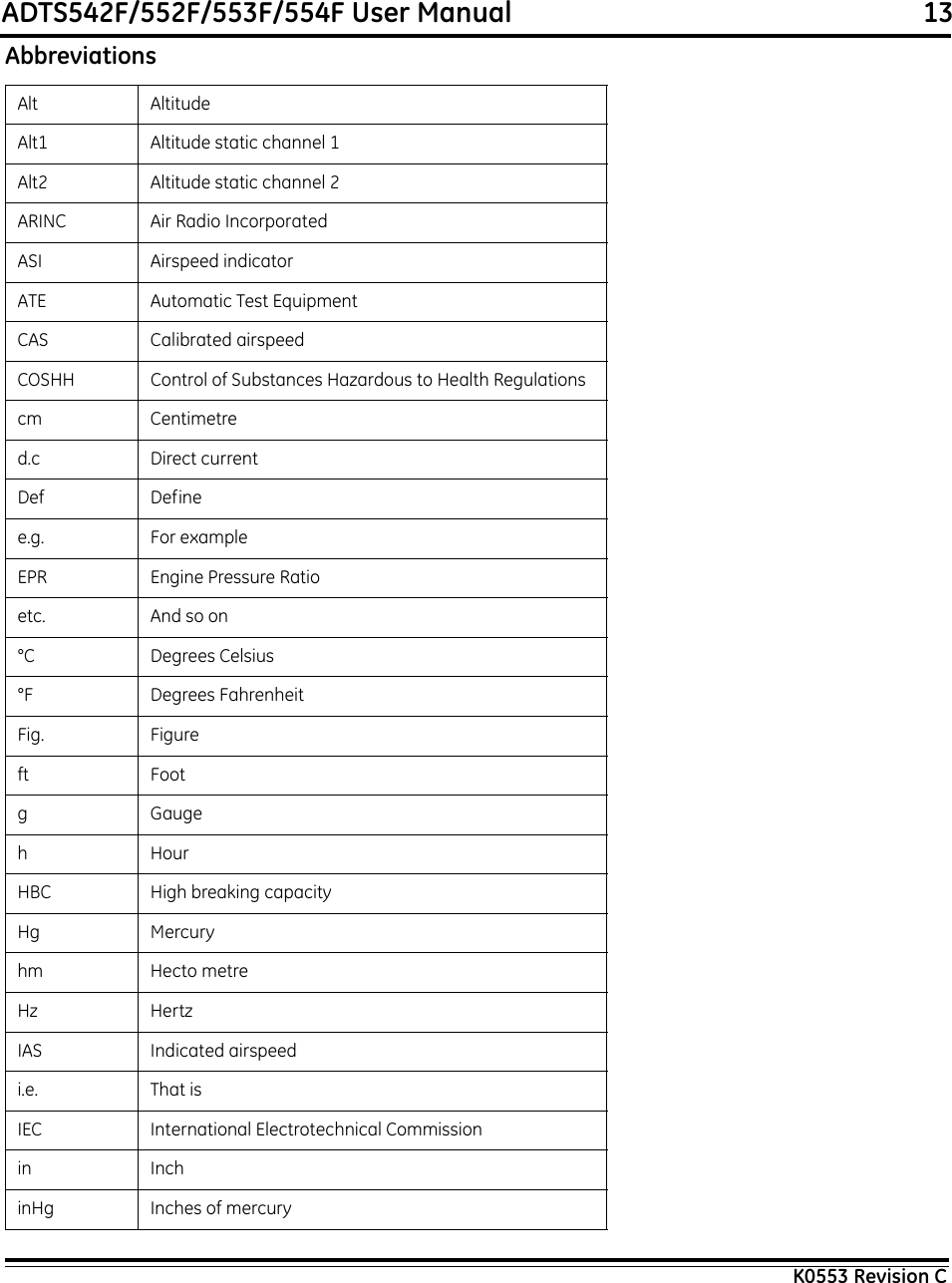 ADTS542F/552F/553F/554F User Manual 13

Abbreviations

| Alt | Altitude |
|---|---|
| Alt1 | Altitude static channel 1 |
| Alt2 | Altitude static channel 2 |
| ARINC | Air Radio Incorporated |
| ASI | Airspeed indicator |
| ATE | Automatic Test Equipment |
| CAS | Calibrated airspeed |
| COSHH | Control of Substances Hazardous to Health Regulations |
| cm | Centimetre |
| d.c | Direct current |
| Def | Define |
| e.g. | For example |
| EPR | Engine Pressure Ratio |
| etc. | And so on |
| °C | Degrees Celsius |
| °F | Degrees Fahrenheit |
| Fig. | Figure |
| ft | Foot |
| g | Gauge |
| h | Hour |
| HBC | High breaking capacity |
| Hg | Mercury |
| hm | Hecto metre |
| Hz | Hertz |
| IAS | Indicated airspeed |
| i.e. | That is |
| IEC | International Electrotechnical Commission |
| in | Inch |
| inHg | Inches of mercury |

K0553 Revision C